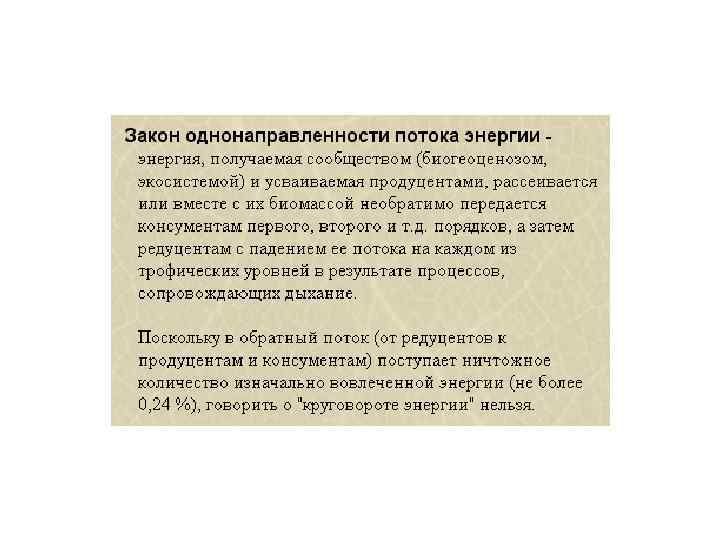 Закон однонаправленности потока энергии - энергия, получаемая сообществом (биогеоценозом, экосистемой) и усваиваемая продуцентами, рассеивается или вместе с их биомассой необратимо передается консументам первого, второго и т.д. порядков, а затем редуцентам с падением ее потока на каждом из трофических уровней в результате процессов, сопровождающих дыхание.

Поскольку в обратный поток (от редуцентов к продуцентам и консументам) поступает ничтожное количество изначально вовлеченной энергии (не более 0,24 %), говорить о "круговороте энергии" нельзя.